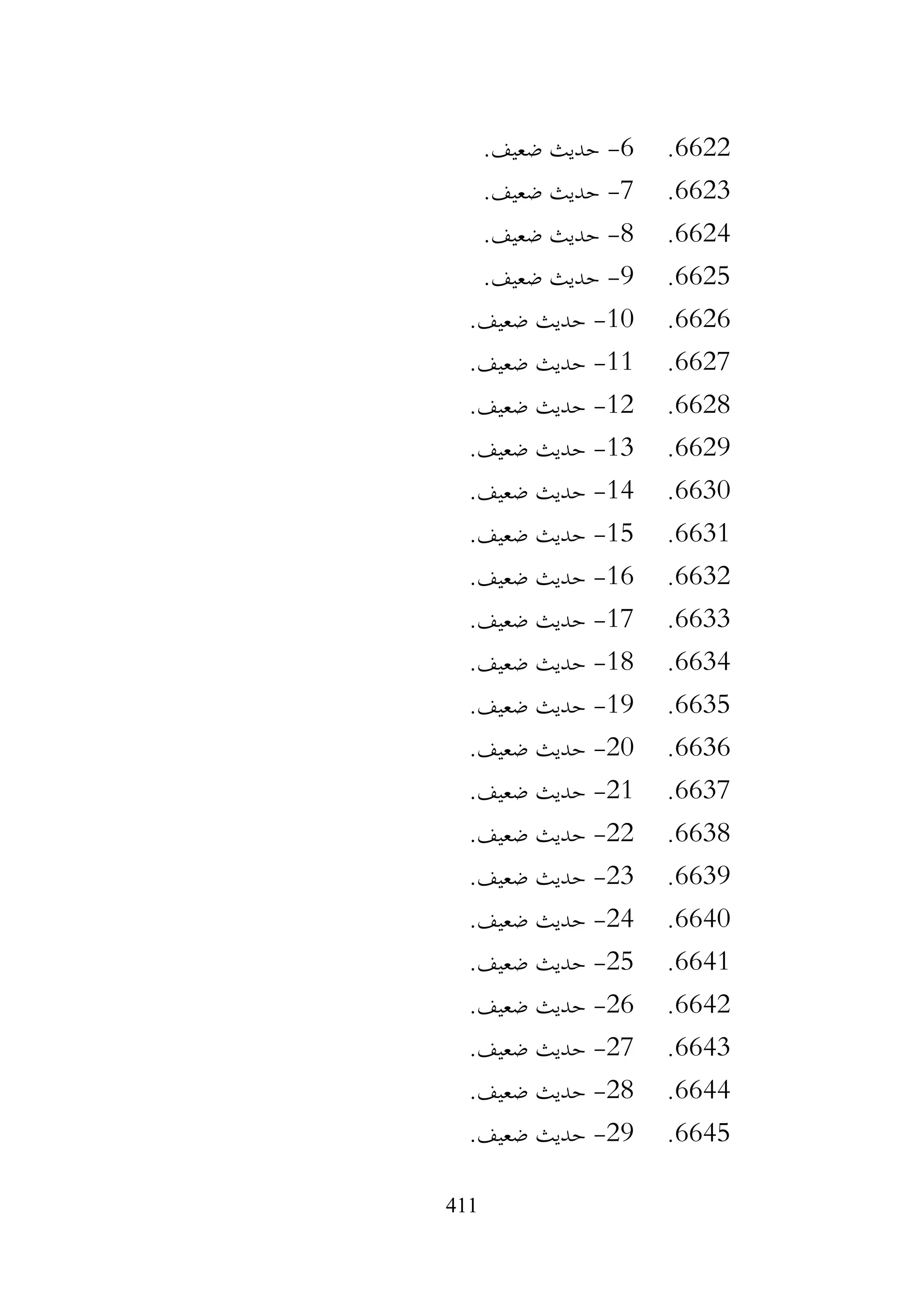 6622. 6- حديث ضعيف.
6623. 7- حديث ضعيف.
6624. 8- حديث ضعيف.
6625. 9- حديث ضعيف.
6626. 10- حديث ضعيف.
6627. 11- حديث ضعيف.
6628. 12- حديث ضعيف.
6629. 13- حديث ضعيف.
6630. 14- حديث ضعيف.
6631. 15- حديث ضعيف.
6632. 16- حديث ضعيف.
6633. 17- حديث ضعيف.
6634. 18- حديث ضعيف.
6635. 19- حديث ضعيف.
6636. 20- حديث ضعيف.
6637. 21- حديث ضعيف.
6638. 22- حديث ضعيف.
6639. 23- حديث ضعيف.
6640. 24- حديث ضعيف.
6641. 25- حديث ضعيف.
6642. 26- حديث ضعيف.
6643. 27- حديث ضعيف.
6644. 28- حديث ضعيف.
6645. 29- حديث ضعيف.

411